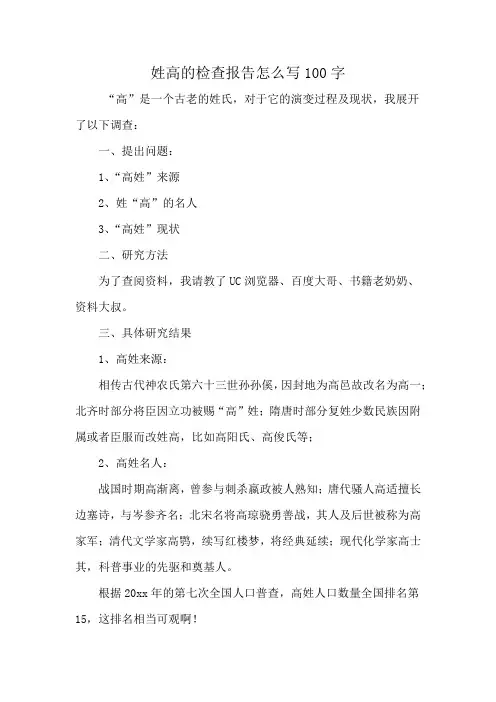 姓高的检查报告怎么写100字

“高”是一个古老的姓氏，对于它的演变过程及现状，我展开了以下调查：

一、提出问题：

1、“高姓”来源

2、姓“高”的名人

3、“高姓”现状

二、研究方法

为了查阅资料，我请教了UC浏览器、百度大哥、书籍老奶奶、资料大叔。

三、具体研究结果

1、高姓来源：

相传古代神农氏第六十三世孙孙傒，因封地为高邑故改名为高一；北齐时部分将臣因立功被赐“高”姓；隋唐时部分复姓少数民族因附属或者臣服而改姓高，比如高阳氏、高俊氏等；

2、高姓名人：

战国时期高渐离，曾参与刺杀嬴政被人熟知；唐代骚人高适擅长边塞诗，与岑参齐名；北宋名将高琼骁勇善战，其人及后世被称为高家军；清代文学家高鹗，续写红楼梦，将经典延续；现代化学家高士其，科普事业的先驱和奠基人。

根据20xx年的第七次全国人口普查，高姓人口数量全国排名第15，这排名相当可观啊！